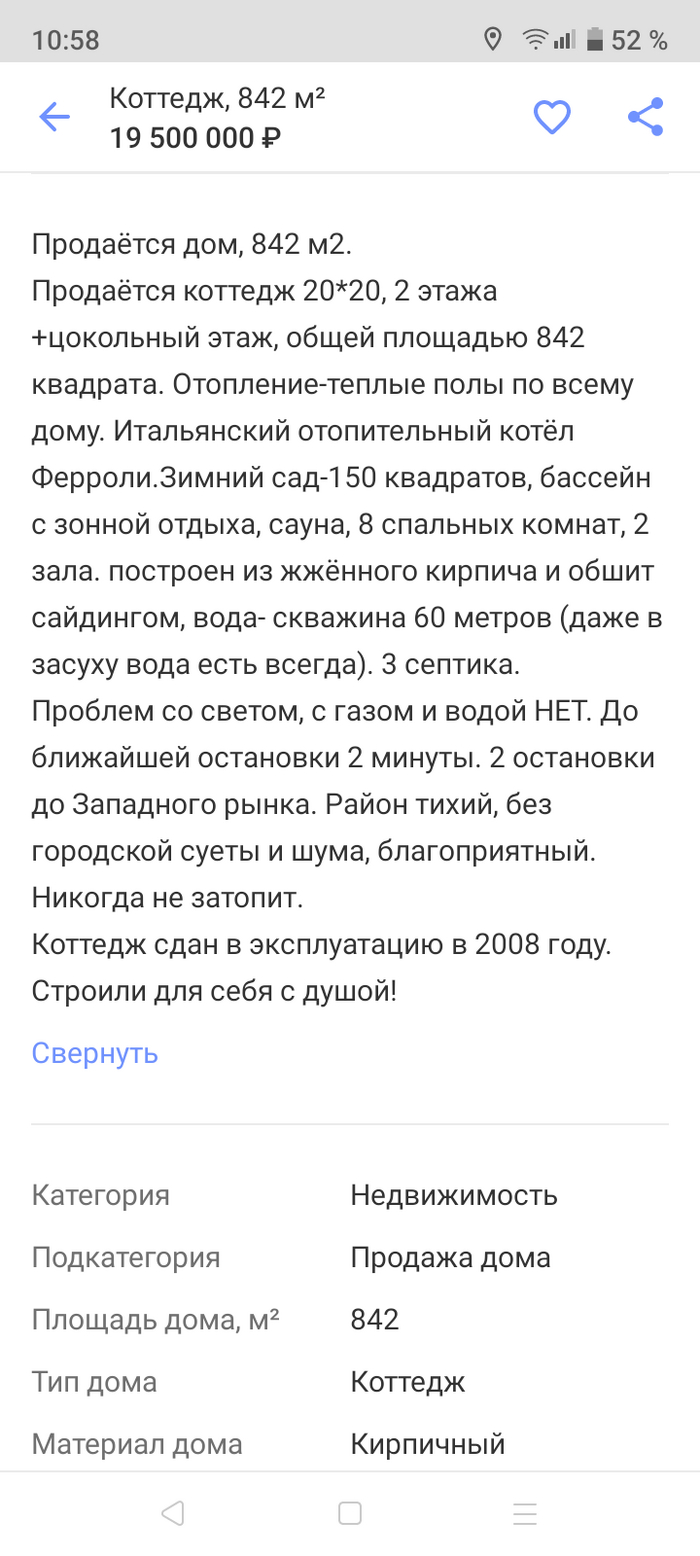 10:58 52 %

Коттедж, 842 м²
19 500 000 ₽

Продаётся дом, 842 м2.
Продаётся коттедж 20*20, 2 этажа +цокольный этаж, общей площадью 842 квадрата. Отопление-теплые полы по всему дому. Итальянский отопительный котёл Ферроли.Зимний сад-150 квадратов, бассейн с зонной отдыха, сауна, 8 спальных комнат, 2 зала. построен из жжённого кирпича и обшит сайдингом, вода- скважина 60 метров (даже в засуху вода есть всегда). 3 септика.
Проблем со светом, с газом и водой НЕТ. До ближайшей остановки 2 минуты. 2 остановки до Западного рынка. Район тихий, без городской суеты и шума, благоприятный. Никогда не затопит.
Коттедж сдан в эксплуатацию в 2008 году. Строили для себя с душой!

Свернуть

| Категория | Недвижимость |
|---|---|
| Подкатегория | Продажа дома |
| Площадь дома, м² | 842 |
| Тип дома | Коттедж |
| Материал дома | Кирпичный |